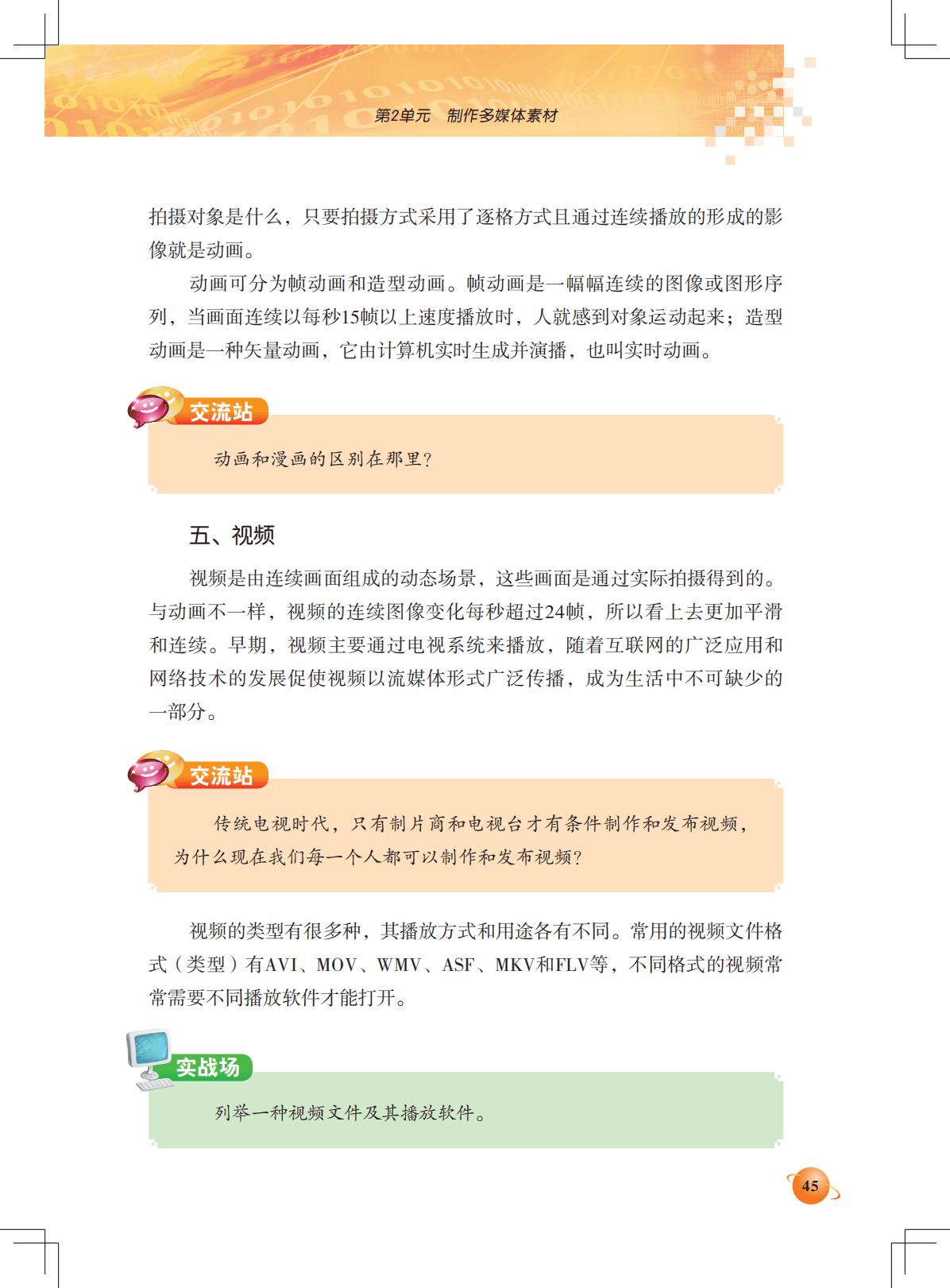 第2单元　制作多媒体素材

拍摄对象是什么，只要拍摄方式采用了逐格方式且通过连续播放的形成的影像就是动画。

动画可分为帧动画和造型动画。帧动画是一幅幅连续的图像或图形序列，当画面连续以每秒15帧以上速度播放时，人就感到对象运动起来；造型动画是一种矢量动画，它由计算机实时生成并演播，也叫实时动画。

交流站

动画和漫画的区别在那里？

五、视频

视频是由连续画面组成的动态场景，这些画面是通过实际拍摄得到的。与动画不一样，视频的连续图像变化每秒超过24帧，所以看上去更加平滑和连续。早期，视频主要通过电视系统来播放，随着互联网的广泛应用和网络技术的发展促使视频以流媒体形式广泛传播，成为生活中不可缺少的一部分。

交流站

传统电视时代，只有制片商和电视台才有条件制作和发布视频，为什么现在我们每一个人都可以制作和发布视频？

视频的类型有很多种，其播放方式和用途各有不同。常用的视频文件格式（类型）有AVI、MOV、WMV、ASF、MKV和FLV等，不同格式的视频常常需要不同播放软件才能打开。

实战场

列举一种视频文件及其播放软件。

45